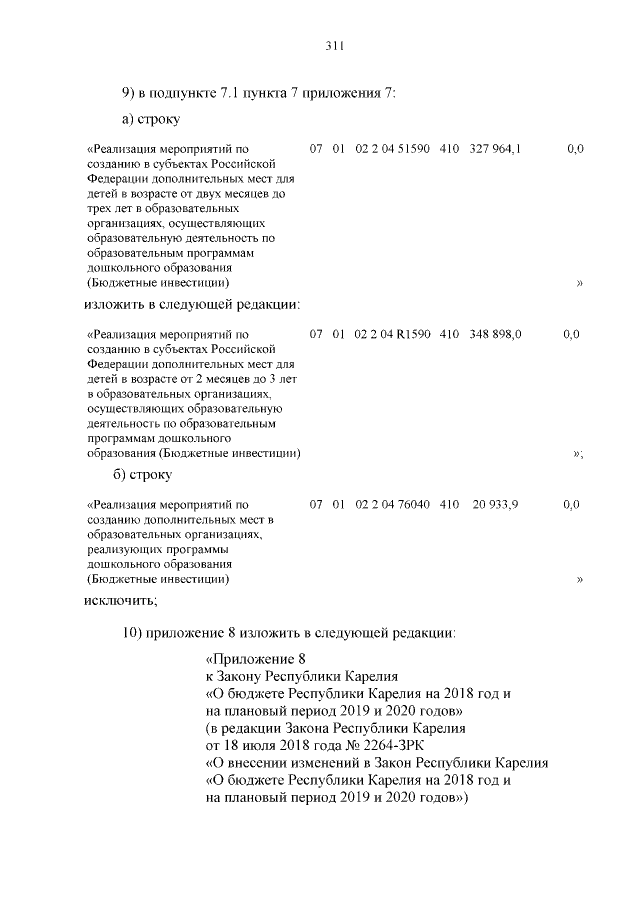 311

9) в подпункте 7.1 пункта 7 приложения 7:

а) строку

| «Реализация мероприятий по созданию в субъектах Российской Федерации дополнительных мест для детей в возрасте от двух месяцев до трех лет в образовательных организациях, осуществляющих образовательную деятельность по образовательным программам дошкольного образования (Бюджетные инвестиции) | 07 | 01 | 02 2 04 51590 | 410 | 327 964,1 | 0,0 » |
|---|---|---|---|---|---|---|

изложить в следующей редакции:

| «Реализация мероприятий по созданию в субъектах Российской Федерации дополнительных мест для детей в возрасте от 2 месяцев до 3 лет в образовательных организациях, осуществляющих образовательную деятельность по образовательным программам дошкольного образования (Бюджетные инвестиции) | 07 | 01 | 02 2 04 R1590 | 410 | 348 898,0 | 0,0 »; |
|---|---|---|---|---|---|---|

б) строку

| «Реализация мероприятий по созданию дополнительных мест в образовательных организациях, реализующих программы дошкольного образования (Бюджетные инвестиции) | 07 | 01 | 02 2 04 76040 | 410 | 20 933,9 | 0,0 » |
|---|---|---|---|---|---|---|

исключить;

10) приложение 8 изложить в следующей редакции:

«Приложение 8
к Закону Республики Карелия
«О бюджете Республики Карелия на 2018 год и
на плановый период 2019 и 2020 годов»
(в редакции Закона Республики Карелия
от 18 июля 2018 года № 2264-ЗРК
«О внесении изменений в Закон Республики Карелия
«О бюджете Республики Карелия на 2018 год и
на плановый период 2019 и 2020 годов»)